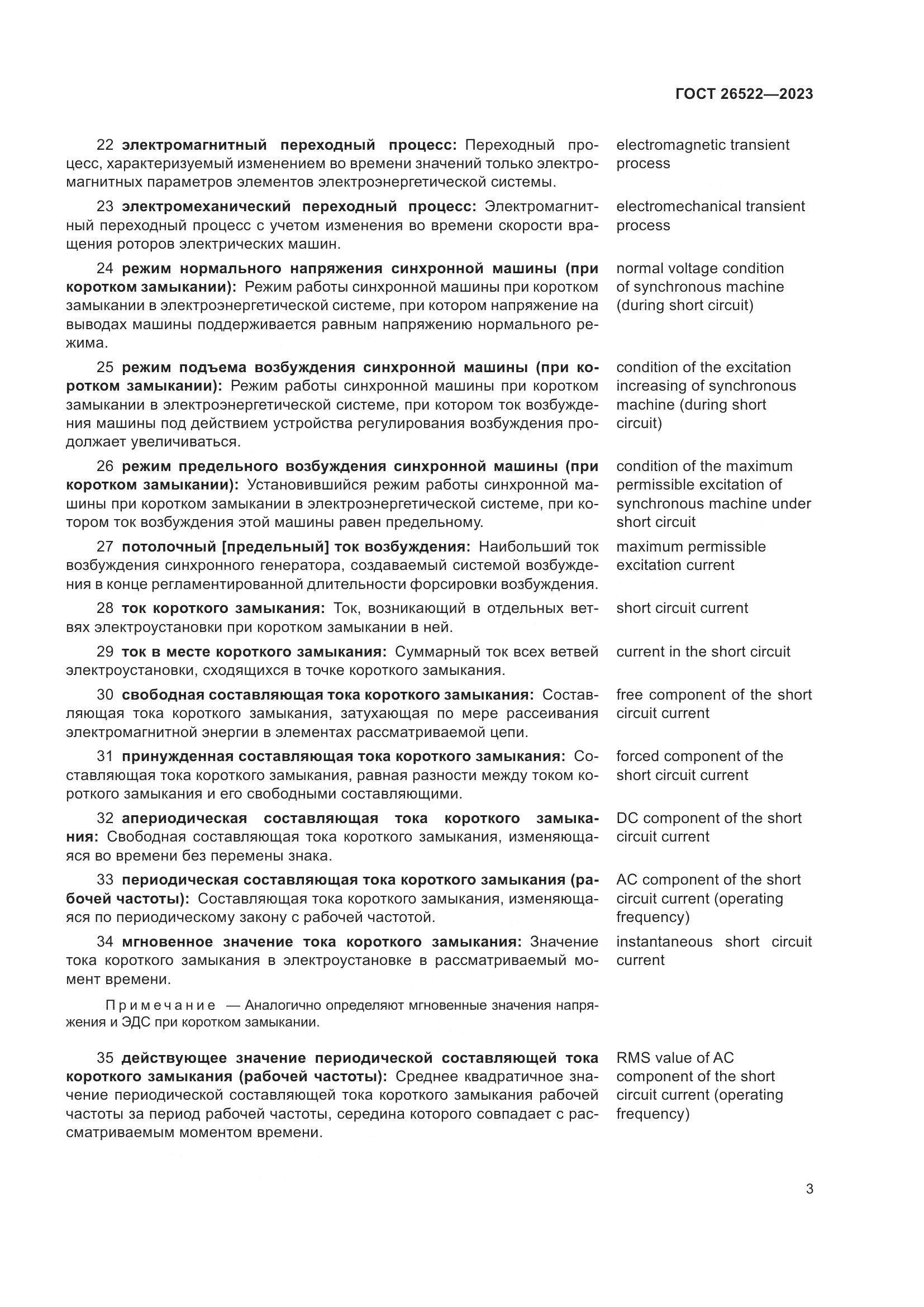 ГОСТ 26522—2023

22 электромагнитный переходный процесс: Переходный процесс, характеризуемый изменением во времени значений только электромагнитных параметров элементов электроэнергетической системы.

electromagnetic transient process

23 электромеханический переходный процесс: Электромагнитный переходный процесс с учетом изменения во времени скорости вращения роторов электрических машин.

electromechanical transient process

24 режим нормального напряжения синхронной машины (при коротком замыкании): Режим работы синхронной машины при коротком замыкании в электроэнергетической системе, при котором напряжение на выводах машины поддерживается равным напряжению нормального режима.

normal voltage condition of synchronous machine (during short circuit)

25 режим подъема возбуждения синхронной машины (при коротком замыкании): Режим работы синхронной машины при коротком замыкании в электроэнергетической системе, при котором ток возбуждения машины под действием устройства регулирования возбуждения продолжает увеличиваться.

condition of the excitation increasing of synchronous machine (during short circuit)

26 режим предельного возбуждения синхронной машины (при коротком замыкании): Установившийся режим работы синхронной машины при коротком замыкании в электроэнергетической системе, при котором ток возбуждения этой машины равен предельному.

condition of the maximum permissible excitation of synchronous machine under short circuit

27 потолочный [предельный] ток возбуждения: Наибольший ток возбуждения синхронного генератора, создаваемый системой возбуждения в конце регламентированной длительности форсировки возбуждения.

maximum permissible excitation current

28 ток короткого замыкания: Ток, возникающий в отдельных ветвях электроустановки при коротком замыкании в ней.

short circuit current

29 ток в месте короткого замыкания: Суммарный ток всех ветвей электроустановки, сходящихся в точке короткого замыкания.

current in the short circuit

30 свободная составляющая тока короткого замыкания: Составляющая тока короткого замыкания, затухающая по мере рассеивания электромагнитной энергии в элементах рассматриваемой цепи.

free component of the short circuit current

31 принужденная составляющая тока короткого замыкания: Составляющая тока короткого замыкания, равная разности между током короткого замыкания и его свободными составляющими.

forced component of the short circuit current

32 апериодическая составляющая тока короткого замыкания: Свободная составляющая тока короткого замыкания, изменяющаяся во времени без перемены знака.

DC component of the short circuit current

33 периодическая составляющая тока короткого замыкания (рабочей частоты): Составляющая тока короткого замыкания, изменяющаяся по периодическому закону с рабочей частотой.

AC component of the short circuit current (operating frequency)

34 мгновенное значение тока короткого замыкания: Значение тока короткого замыкания в электроустановке в рассматриваемый момент времени.

instantaneous short circuit current

Примечание — Аналогично определяют мгновенные значения напряжения и ЭДС при коротком замыкании.

35 действующее значение периодической составляющей тока короткого замыкания (рабочей частоты): Среднее квадратичное значение периодической составляющей тока короткого замыкания рабочей частоты за период рабочей частоты, середина которого совпадает с рассматриваемым моментом времени.

RMS value of AC component of the short circuit current (operating frequency)

3